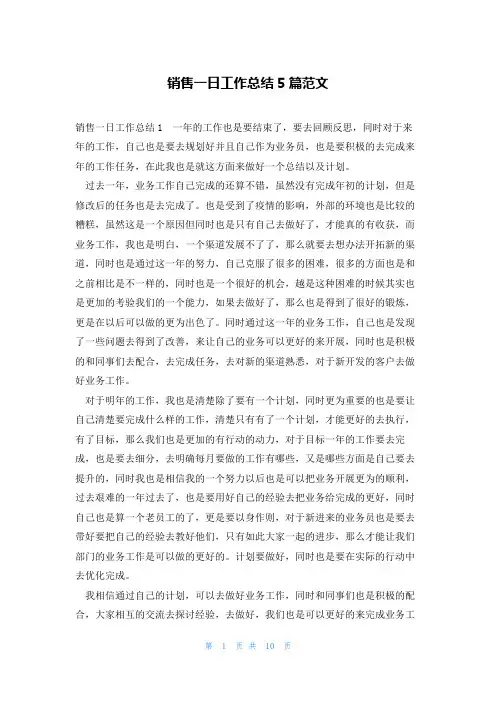 销售一日工作总结 5 篇范文

销售一日工作总结 1　一年的工作也是要结束了，要去回顾反思，同时对于来年的工作，自己也是要去规划好并且自己作为业务员，也是要积极的去完成来年的工作任务，在此我也是就这方面来做好一个总结以及计划。

过去一年，业务工作自己完成的还算不错，虽然没有完成年初的计划，但是修改后的任务也是去完成了。也是受到了疫情的影响，外部的环境也是比较的糟糕，虽然这是一个原因但同时也是只有自己去做好了，才能真的有收获，而业务工作，我也是明白，一个渠道发展不了了，那么就要去想办法开拓新的渠道，同时也是通过这一年的努力，自己克服了很多的困难，很多的方面也是和之前相比是不一样的，同时也是一个很好的机会，越是这种困难的时候其实也是更加的考验我们的一个能力，如果去做好了，那么也是得到了很好的锻炼，更是在以后可以做的更为出色了。同时通过这一年的业务工作，自己也是发现了一些问题去得到了改善，来让自己的业务可以更好的来开展，同时也是积极的和同事们去配合，去完成任务，去对新的渠道熟悉，对于新开发的客户去做好业务工作。

对于明年的工作，我也是清楚除了要有一个计划，同时更为重要的也是要让自己清楚要完成什么样的工作，清楚只有有了一个计划，才能更好的去执行，有了目标，那么我们也是更加的有行动的动力，对于目标一年的工作要去完成，也是要去细分，去明确每月要做的工作有哪些，又是哪些方面是自己要去提升的，同时我也是相信我的一个努力以后也是可以把业务开展更为的顺利，过去艰难的一年过去了，也是要用好自己的经验去把业务给完成的更好，同时自己也是算一个老员工的了，更是要以身作则，对于新进来的业务员也是要去带好要把自己的经验去教好他们，只有如此大家一起的进步，那么才能让我们部门的业务工作是可以做的更好的。计划要做好，同时也是要在实际的行动中去优化完成。

我相信通过自己的计划，可以去做好业务工作，同时和同事们也是积极的配合，大家相互的交流去探讨经验，去做好，我们也是可以更好的来完成业务工

第 1 页 共 10 页